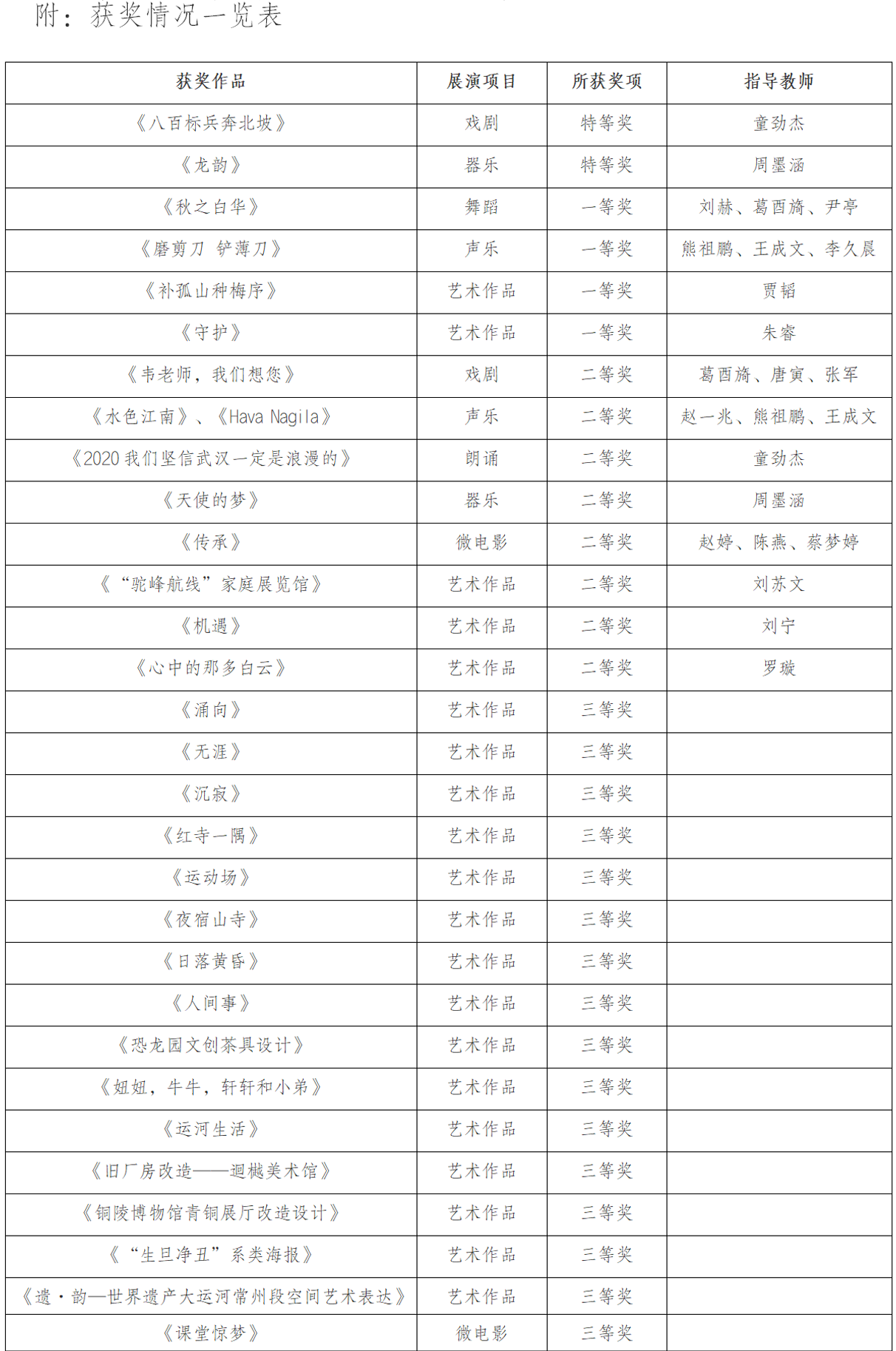 附：获奖情况一览表

| 获奖作品 | 展演项目 | 所获奖项 | 指导教师 |
|---|---|---|---|
| 《八百标兵奔北坡》 | 戏剧 | 特等奖 | 童劲杰 |
| 《龙韵》 | 器乐 | 特等奖 | 周墨涵 |
| 《秋之白华》 | 舞蹈 | 一等奖 | 刘赫、葛西旖、尹亭 |
| 《磨剪刀 铲薄刀》 | 声乐 | 一等奖 | 熊祖鹏、王成文、李久晨 |
| 《补孤山种梅序》 | 艺术作品 | 一等奖 | 贾韬 |
| 《守护》 | 艺术作品 | 一等奖 | 朱睿 |
| 《韦老师，我们想您》 | 戏剧 | 二等奖 | 葛西旖、唐寅、张军 |
| 《水色江南》、《Hava Nagila》 | 声乐 | 二等奖 | 赵一兆、熊祖鹏、王成文 |
| 《2020 我们坚信武汉一定是浪漫的》 | 朗诵 | 二等奖 | 童劲杰 |
| 《天使的梦》 | 器乐 | 二等奖 | 周墨涵 |
| 《传承》 | 微电影 | 二等奖 | 赵婷、陈燕、蔡梦婷 |
| 《“驼峰航线”家庭展览馆》 | 艺术作品 | 二等奖 | 刘苏文 |
| 《机遇》 | 艺术作品 | 二等奖 | 刘宁 |
| 《心中的那多白云》 | 艺术作品 | 二等奖 | 罗璇 |
| 《涌向》 | 艺术作品 | 三等奖 | |
| 《无涯》 | 艺术作品 | 三等奖 | |
| 《沉寂》 | 艺术作品 | 三等奖 | |
| 《红寺一隅》 | 艺术作品 | 三等奖 | |
| 《运动场》 | 艺术作品 | 三等奖 | |
| 《夜宿山寺》 | 艺术作品 | 三等奖 | |
| 《日落黄昏》 | 艺术作品 | 三等奖 | |
| 《人间事》 | 艺术作品 | 三等奖 | |
| 《恐龙园文创茶具设计》 | 艺术作品 | 三等奖 | |
| 《妞妞，牛牛，轩轩和小弟》 | 艺术作品 | 三等奖 | |
| 《运河生活》 | 艺术作品 | 三等奖 | |
| 《旧厂房改造——迴樾美术馆》 | 艺术作品 | 三等奖 | |
| 《铜陵博物馆青铜展厅改造设计》 | 艺术作品 | 三等奖 | |
| 《“生旦净丑”系类海报》 | 艺术作品 | 三等奖 | |
| 《遗·韵—世界遗产大运河常州段空间艺术表达》 | 艺术作品 | 三等奖 | |
| 《课堂惊梦》 | 微电影 | 三等奖 | |